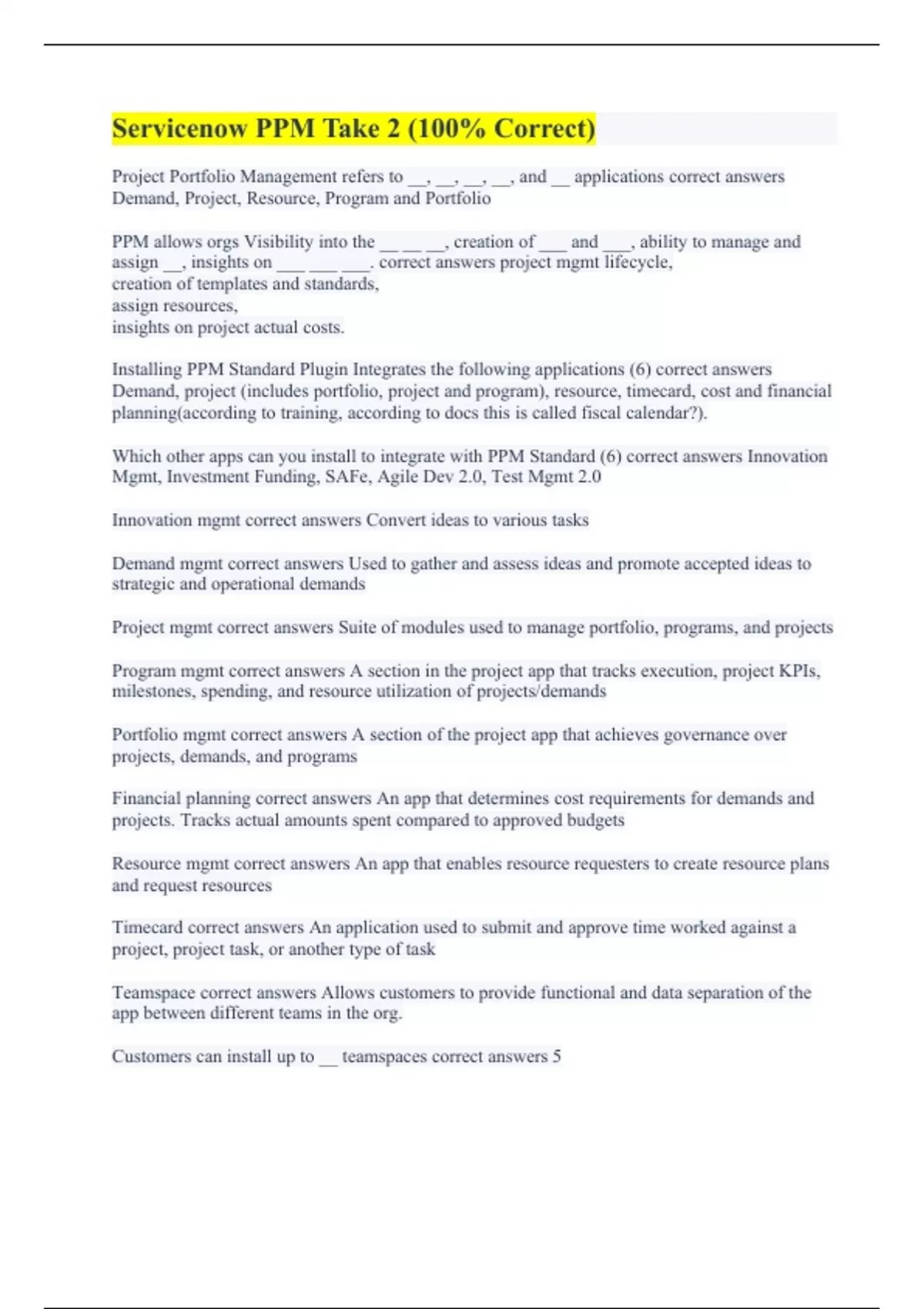 Servicenow PPM Take 2 (100% Correct)

Project Portfolio Management refers to __, __, __, __, and __ applications correct answers Demand, Project, Resource, Program and Portfolio

PPM allows orgs Visibility into the __ __ __, creation of ___ and ___, ability to manage and assign __, insights on ___ ___ ___. correct answers project mgmt lifecycle,
creation of templates and standards,
assign resources,
insights on project actual costs.

Installing PPM Standard Plugin Integrates the following applications (6) correct answers Demand, project (includes portfolio, project and program), resource, timecard, cost and financial planning(according to training, according to docs this is called fiscal calendar?).

Which other apps can you install to integrate with PPM Standard (6) correct answers Innovation Mgmt, Investment Funding, SAFe, Agile Dev 2.0, Test Mgmt 2.0

Innovation mgmt correct answers Convert ideas to various tasks

Demand mgmt correct answers Used to gather and assess ideas and promote accepted ideas to strategic and operational demands

Project mgmt correct answers Suite of modules used to manage portfolio, programs, and projects

Program mgmt correct answers A section in the project app that tracks execution, project KPIs, milestones, spending, and resource utilization of projects/demands

Portfolio mgmt correct answers A section of the project app that achieves governance over projects, demands, and programs

Financial planning correct answers An app that determines cost requirements for demands and projects. Tracks actual amounts spent compared to approved budgets

Resource mgmt correct answers An app that enables resource requesters to create resource plans and request resources

Timecard correct answers An application used to submit and approve time worked against a project, project task, or another type of task

Teamspace correct answers Allows customers to provide functional and data separation of the app between different teams in the org.

Customers can install up to __ teamspaces correct answers 5